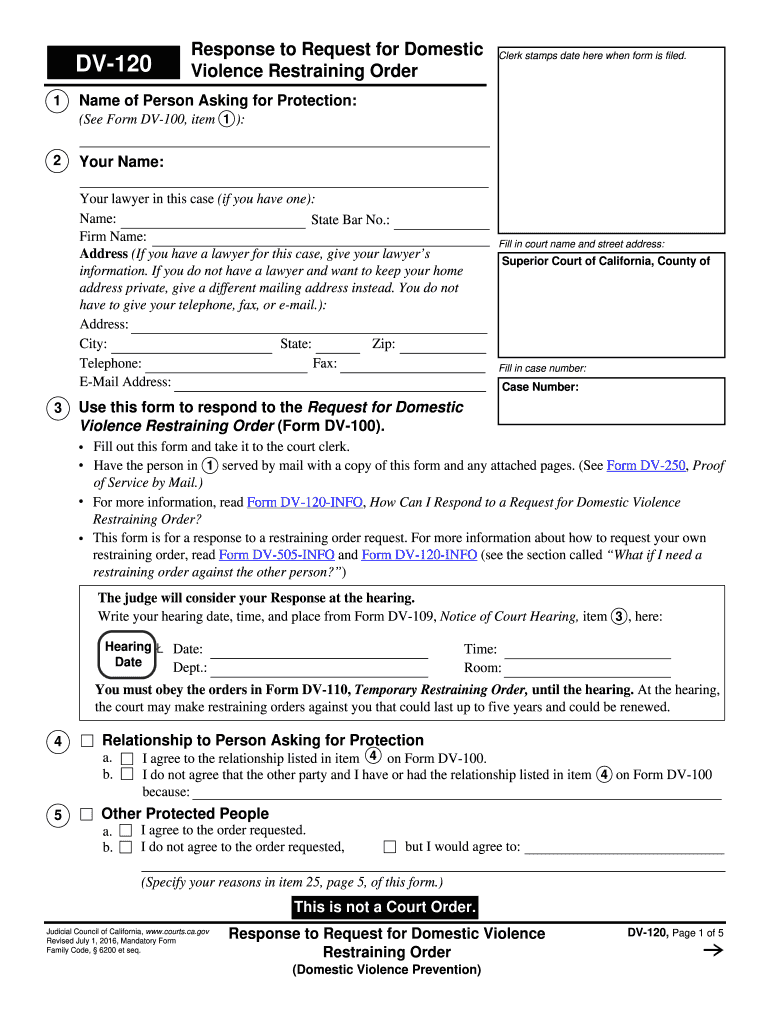 DV-120

Response to Request for Domestic Violence Restraining Order

Clerk stamps date here when form is filed.

1 Name of Person Asking for Protection:
(See Form DV-100, item 1):

2 Your Name:

Your lawyer in this case (if you have one):
Name: State Bar No.:
Firm Name:
Address (If you have a lawyer for this case, give your lawyer's information. If you do not have a lawyer and want to keep your home address private, give a different mailing address instead. You do not have to give your telephone, fax, or e-mail.):
Address:
City: State: Zip:
Telephone: Fax:
E-Mail Address:

Fill in court name and street address:
Superior Court of California, County of

Fill in case number:
Case Number:

3 Use this form to respond to the Request for Domestic Violence Restraining Order (Form DV-100).

• Fill out this form and take it to the court clerk.
• Have the person in 1 served by mail with a copy of this form and any attached pages. (See Form DV-250, Proof of Service by Mail.)
• For more information, read Form DV-120-INFO, How Can I Respond to a Request for Domestic Violence Restraining Order?
• This form is for a response to a restraining order request. For more information about how to request your own restraining order, read Form DV-505-INFO and Form DV-120-INFO (see the section called "What if I need a restraining order against the other person?")

The judge will consider your Response at the hearing.
Write your hearing date, time, and place from Form DV-109, Notice of Court Hearing, item 3, here:

Hearing Date
Date: Time:
Dept.: Room:

You must obey the orders in Form DV-110, Temporary Restraining Order, until the hearing. At the hearing, the court may make restraining orders against you that could last up to five years and could be renewed.

4 ☐ Relationship to Person Asking for Protection
a. ☐ I agree to the relationship listed in item 4 on Form DV-100.
b. ☐ I do not agree that the other party and I have or had the relationship listed in item 4 on Form DV-100 because:

5 ☐ Other Protected People
a. ☐ I agree to the order requested.
b. ☐ I do not agree to the order requested, ☐ but I would agree to:

(Specify your reasons in item 25, page 5, of this form.)

This is not a Court Order.

Judicial Council of California, www.courts.ca.gov
Revised July 1, 2016, Mandatory Form
Family Code, § 6200 et seq.

Response to Request for Domestic Violence Restraining Order
(Domestic Violence Prevention)

DV-120, Page 1 of 5
→